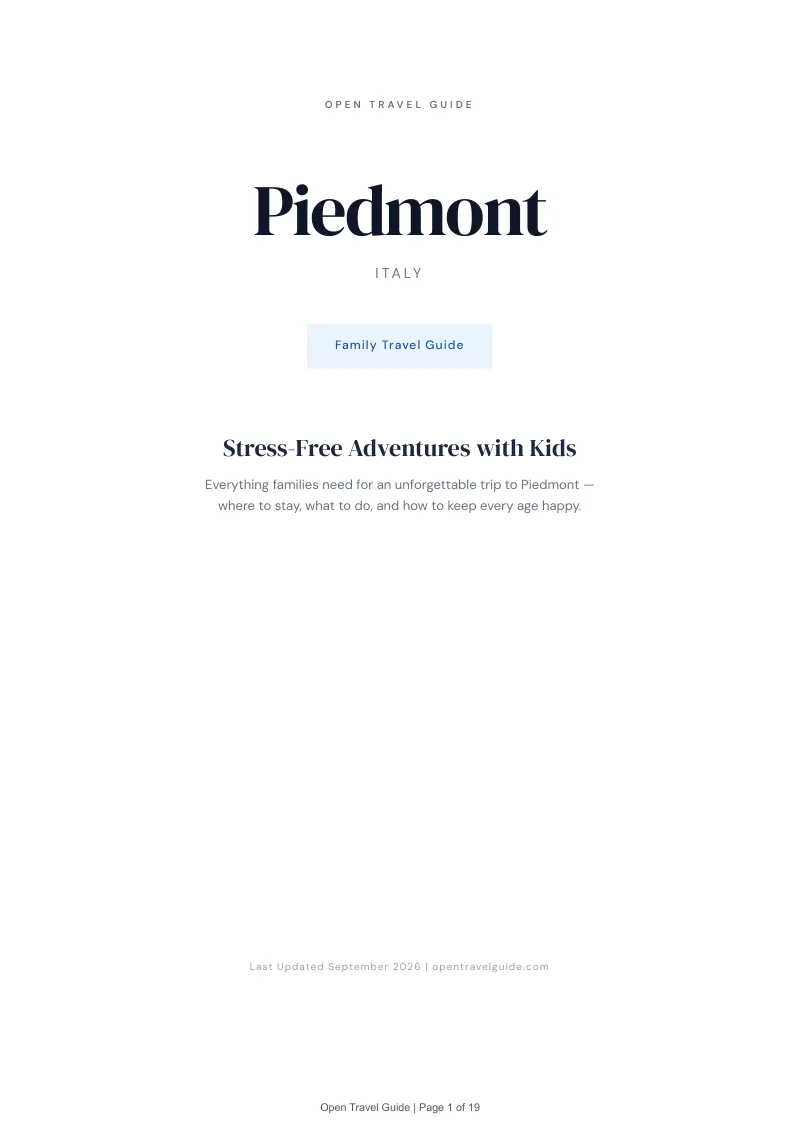 OPEN TRAVEL GUIDE

Piedmont

ITALY

Family Travel Guide

Stress-Free Adventures with Kids

Everything families need for an unforgettable trip to Piedmont — where to stay, what to do, and how to keep every age happy.

Last Updated September 2026 | opentravelguide.com

Open Travel Guide | Page 1 of 19